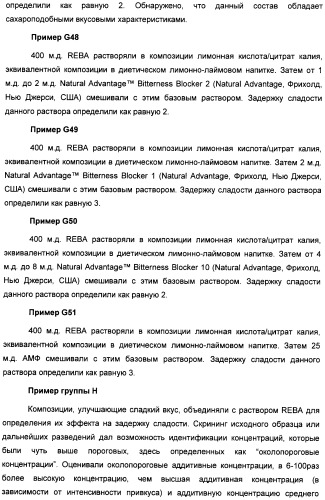 определили как равную 2. Обнаружено, что данный состав обладает сахароподобными вкусовыми характеристиками.

Пример G48

400 м.д. REBA растворяли в композиции лимонная кислота/цитрат калия, эквивалентной композиции в диетическом лимонно-лаймовом напитке. Затем от 1 м.д. до 2 м.д. Natural Advantage™ Bitterness Blocker 2 (Natural Advantage, Фрихолд, Нью Джерси, США) смешивали с этим базовым раствором. Задержку сладости данного раствора определили как равную 2.

Пример G49

400 м.д. REBA растворяли в композиции лимонная кислота/цитрат калия, эквивалентной композиции в диетическом лимонно-лаймовом напитке. Затем 2 м.д. Natural Advantage™ Bitterness Blocker 1 (Natural Advantage, Фрихолд, Нью Джерси, США) смешивали с этим базовым раствором. Задержку сладости данного раствора определили как равную 3.

Пример G50

400 м.д. REBA растворяли в композиции лимонная кислота/цитрат калия, эквивалентной композиции в диетическом лимонно-лаймовом напитке. Затем от 4 м.д. до 8 м.д. Natural Advantage™ Bitterness Blocker 10 (Natural Advantage, Фрихолд, Нью Джерси, США) смешивали с этим базовым раствором. Задержку сладости данного раствора определили как равную 2.

Пример G51

400 м.д. REBA растворяли в композиции лимонная кислота/цитрат калия, эквивалентной композиции в диетическом лимонно-лаймовом напитке. Затем 25 м.д. АМФ смешивали с этим базовым раствором. Задержку сладости данного раствора определили как равную 3.

Пример группы H

Композиции, улучшающие сладкий вкус, объединяли с раствором REBA для определения их эффекта на задержку сладости. Скрининг исходного образца или дальнейших разведений дал возможность идентификации концентраций, которые были чуть выше пороговых, здесь определенных как "околопороговые концентрации". Оценивали околопороговые аддитивные концентрации, в 6-100раз более высокую концентрацию, чем высшая аддитивная концентрация (в зависимости от интенсивности привкуса) и аддитивную концентрацию среднего